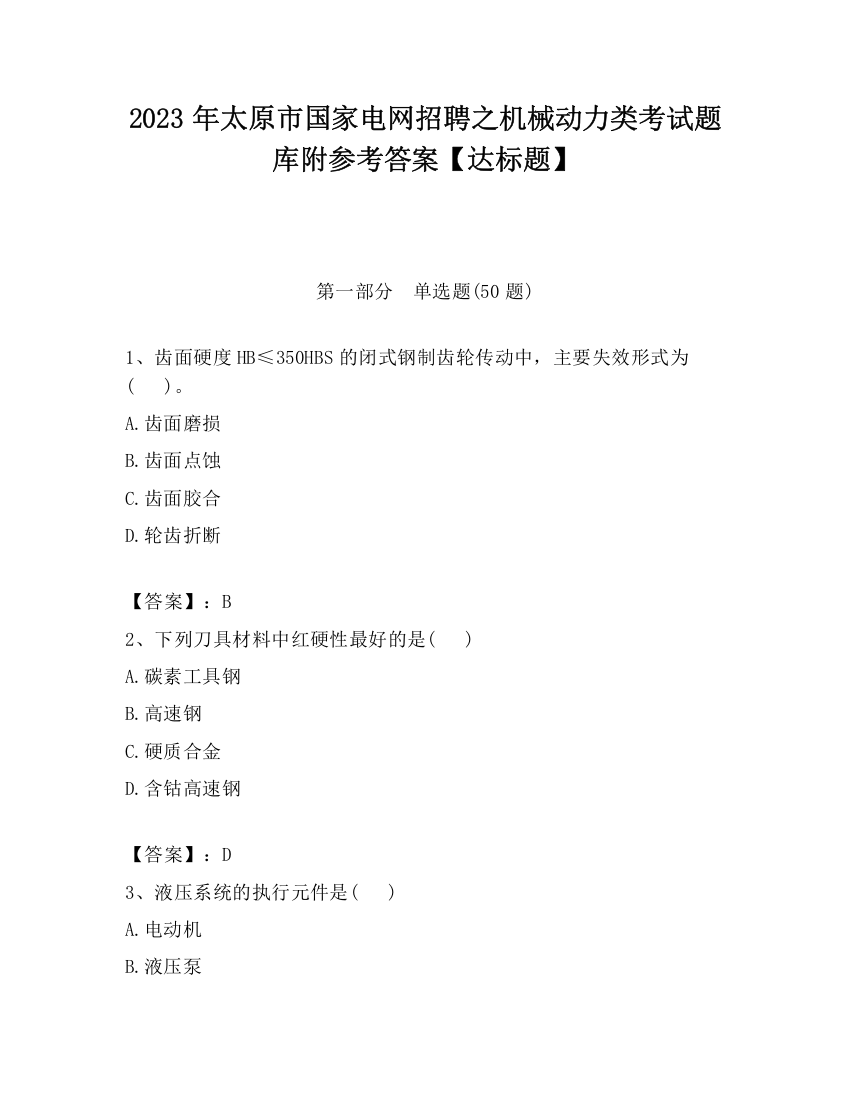 2023 年太原市国家电网招聘之机械动力类考试题库附参考答案【达标题】

第一部分　单选题(50 题)

1、齿面硬度 HB≤350HBS 的闭式钢制齿轮传动中，主要失效形式为(　　)。

A.齿面磨损

B.齿面点蚀

C.齿面胶合

D.轮齿折断

【答案】：B

2、下列刀具材料中红硬性最好的是(　　)

A.碳素工具钢

B.高速钢

C.硬质合金

D.含钴高速钢

【答案】：D

3、液压系统的执行元件是(　　)

A.电动机

B.液压泵